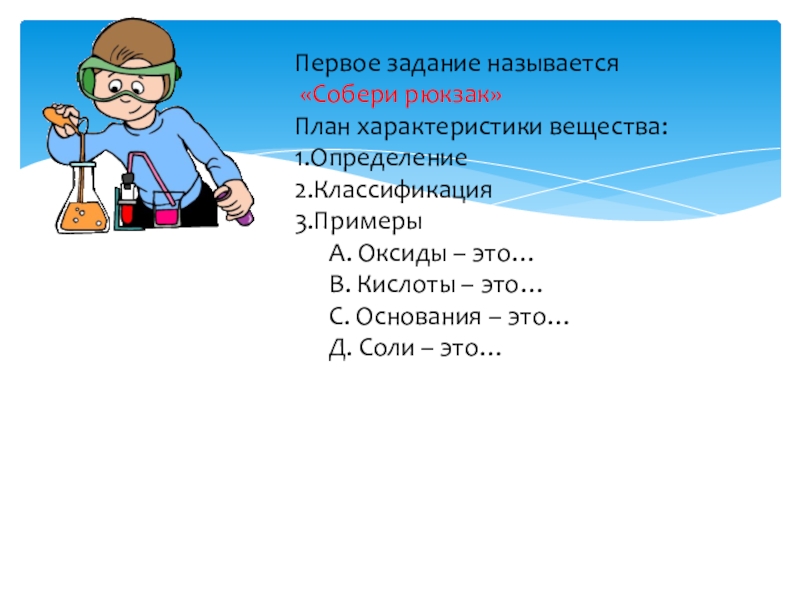 Первое задание называется
«Собери рюкзак»
План характеристики вещества:
1.Определение
2.Классификация
3.Примеры
А. Оксиды – это…
В. Кислоты – это…
С. Основания – это…
Д. Соли – это…